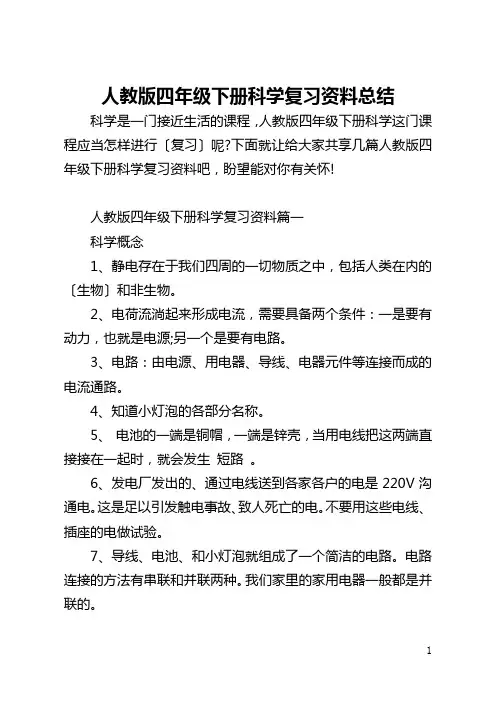 人教版四年级下册科学复习资料总结

科学是一门接近生活的课程，人教版四年级下册科学这门课程应当怎样进行〔复习〕呢?下面就让给大家共享几篇人教版四年级下册科学复习资料吧，盼望能对你有关怀!

人教版四年级下册科学复习资料篇一

科学概念

1、静电存在于我们四周的一切物质之中，包括人类在内的〔生物〕和非生物。

2、电荷流淌起来形成电流，需要具备两个条件：一是要有动力，也就是电源;另一个是要有电路。

3、电路：由电源、用电器、导线、电器元件等连接而成的电流通路。

4、知道小灯泡的各部分名称。

5、 电池的一端是铜帽，一端是锌壳，当用电线把这两端直接接在一起时，就会发生 短路 。

6、发电厂发出的、通过电线送到各家各户的电是 220V 沟通电。这是足以引发触电事故、致人死亡的电。不要用这些电线、插座的电做试验。

7、导线、电池、和小灯泡就组成了一个简洁的电路。电路连接的方法有串联和并联两种。我们家里的家用电器一般都是并联的。

1